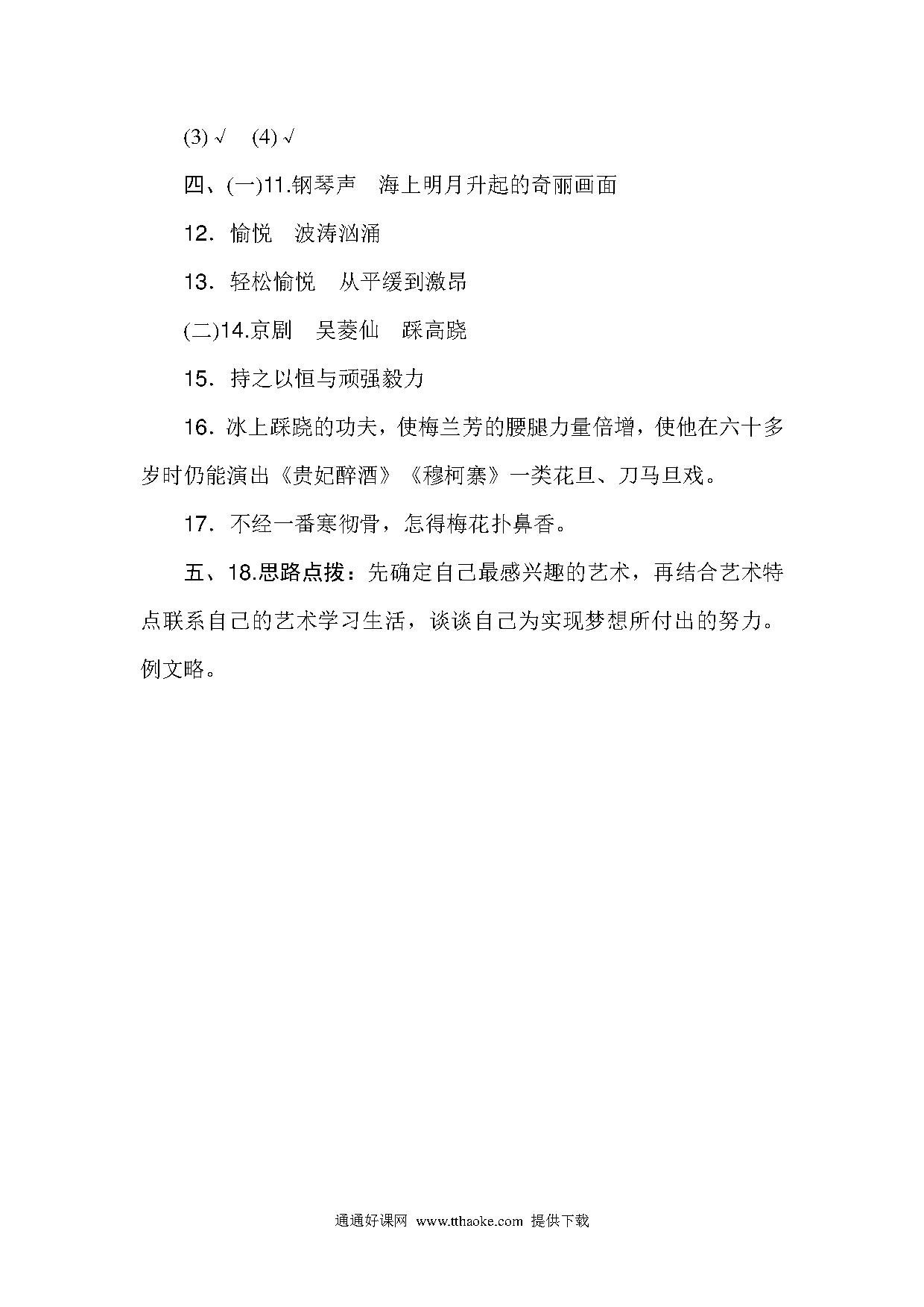 (3) √　(4) √

四、(一)11.钢琴声　海上明月升起的奇丽画面

12. 愉悦　波涛汹涌

13. 轻松愉悦　从平缓到激昂

(二)14.京剧　吴菱仙　踩高跷

15. 持之以恒与顽强毅力

16. 冰上踩跷的功夫，使梅兰芳的腰腿力量倍增，使他在六十多岁时仍能演出《贵妃醉酒》《穆柯寨》一类花旦、刀马旦戏。

17. 不经一番寒彻骨，怎得梅花扑鼻香。

五、18.思路点拨：先确定自己最感兴趣的艺术，再结合艺术特点联系自己的艺术学习生活，谈谈自己为实现梦想所付出的努力。例文略。

通通好课网 www.tthaoke.com 提供下载